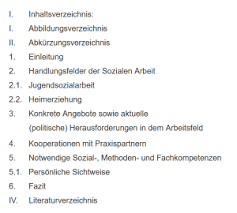 I. Inhaltsverzeichnis:

I. Abbildungsverzeichnis

II. Abkürzungsverzeichnis

1. Einleitung

2. Handlungsfelder der Sozialen Arbeit

2.1. Jugendsozialarbeit

2.2. Heimerziehung

3. Konkrete Angebote sowie aktuelle (politische) Herausforderungen in dem Arbeitsfeld

4. Kooperationen mit Praxispartnern

5. Notwendige Sozial-, Methoden- und Fachkompetenzen

5.1. Persönliche Sichtweise

6. Fazit

IV. Literaturverzeichnis